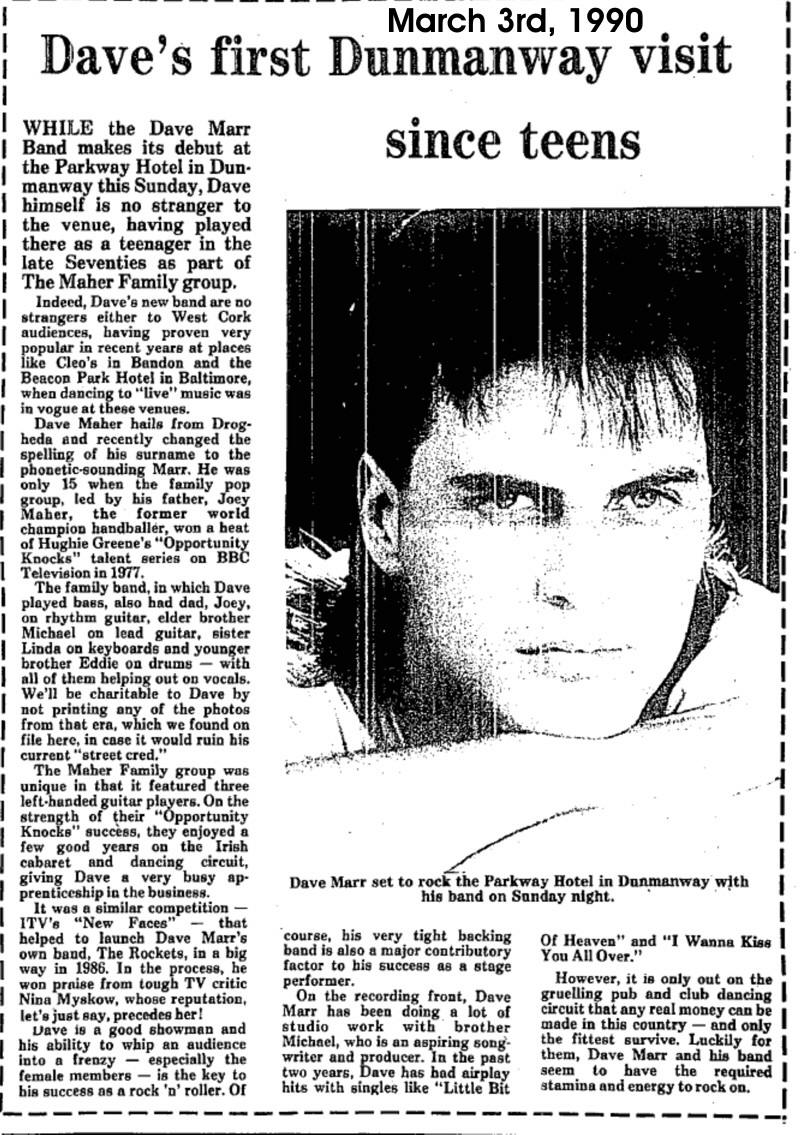 March 3rd, 1990

Dave's first Dunmanway visit since teens

WHILE the Dave Marr Band makes its debut at the Parkway Hotel in Dunmanway this Sunday, Dave himself is no stranger to the venue, having played there as a teenager in the late Seventies as part of The Maher Family group.

Indeed, Dave's new band are no strangers either to West Cork audiences, having proven very popular in recent years at places like Cleo's in Bandon and the Beacon Park Hotel in Baltimore, when dancing to "live" music was in vogue at these venues.

Dave Maher hails from Drogheda and recently changed the spelling of his surname to the phonetic-sounding Marr. He was only 15 when the family pop group, led by his father, Joey Maher, the former world champion handballer, won a heat of Hughie Greene's "Opportunity Knocks" talent series on BBC Television in 1977.

The family band, in which Dave played bass, also had dad, Joey, on rhythm guitar, elder brother Michael on lead guitar, sister Linda on keyboards and younger brother Eddie on drums — with all of them helping out on vocals. We'll be charitable to Dave by not printing any of the photos from that era, which we found on file here, in case it would ruin his current "street cred."

The Maher Family group was unique in that it featured three left-handed guitar players. On the strength of their "Opportunity Knocks" success, they enjoyed a few good years on the Irish cabaret and dancing circuit, giving Dave a very busy apprenticeship in the business.

It was a similar competition — ITV's "New Faces" — that helped to launch Dave Marr's own band, The Rockets, in a big way in 1986. In the process, he won praise from tough TV critic Nina Myskow, whose reputation, let's just say, precedes her!

Dave is a good showman and his ability to whip an audience into a frenzy — especially the female members — is the key to his success as a rock 'n' roller. Of course, his very tight backing band is also a major contributory factor to his success as a stage performer.

On the recording front, Dave Marr has been doing a lot of studio work with brother Michael, who is an aspiring songwriter and producer. In the past two years, Dave has had airplay hits with singles like "Little Bit Of Heaven" and "I Wanna Kiss You All Over."

However, it is only out on the gruelling pub and club dancing circuit that any real money can be made in this country — and only the fittest survive. Luckily for them, Dave Marr and his band seem to have the required stamina and energy to rock on.

Dave Marr set to rock the Parkway Hotel in Dunmanway with his band on Sunday night.